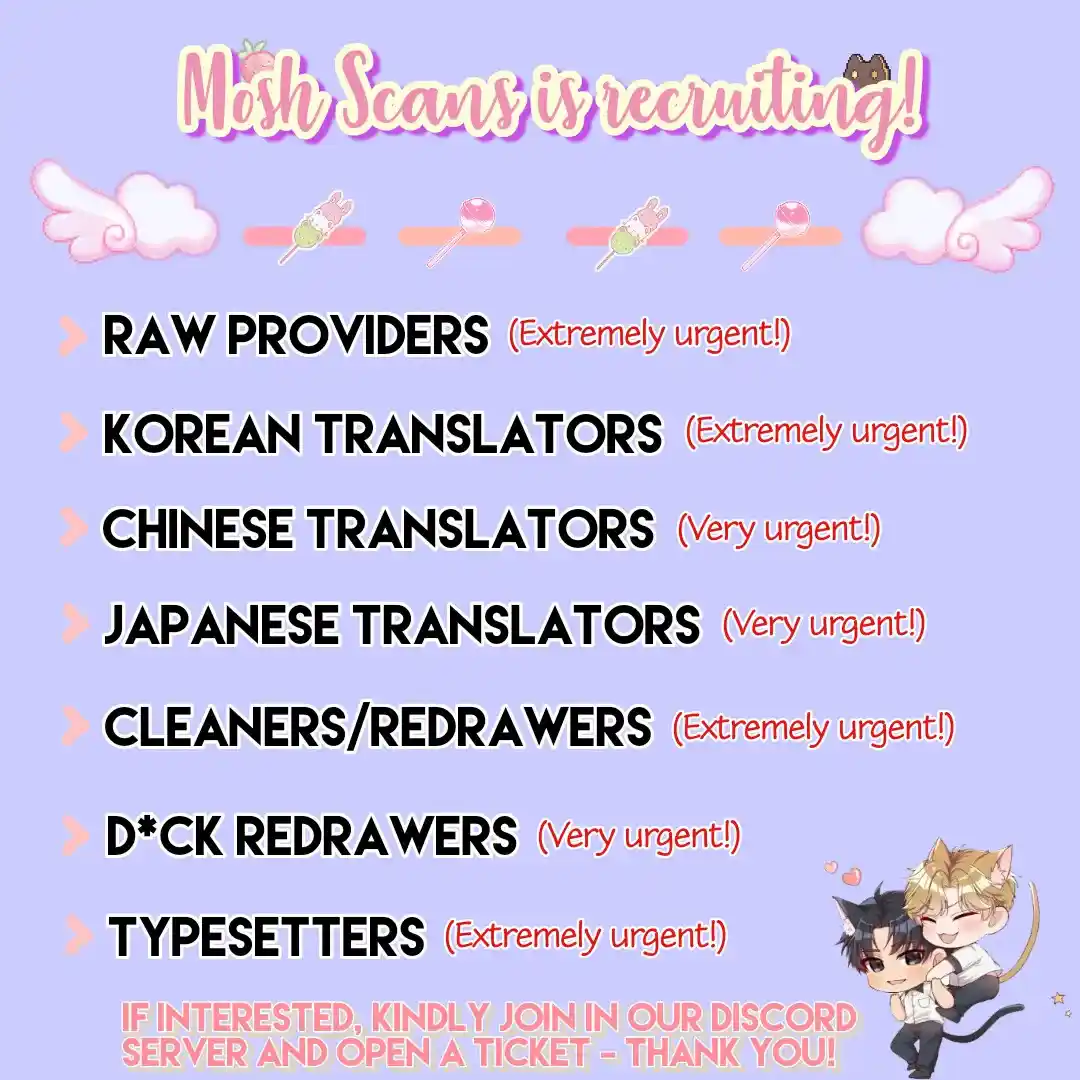 Mosh Scans is recruiting!

RAW PROVIDERS (Extremely urgent!)

KOREAN TRANSLATORS (Extremely urgent!)

CHINESE TRANSLATORS (Very urgent!)

JAPANESE TRANSLATORS (Very urgent!)

CLEANERS/REDRAWERS (Extremely urgent!)

D*CK REDRAWERS (Very urgent!)

TYPESETTERS (Extremely urgent!)

IF INTERESTED, KINDLY JOIN IN OUR DISCORD SERVER AND OPEN A TICKET - THANK YOU!